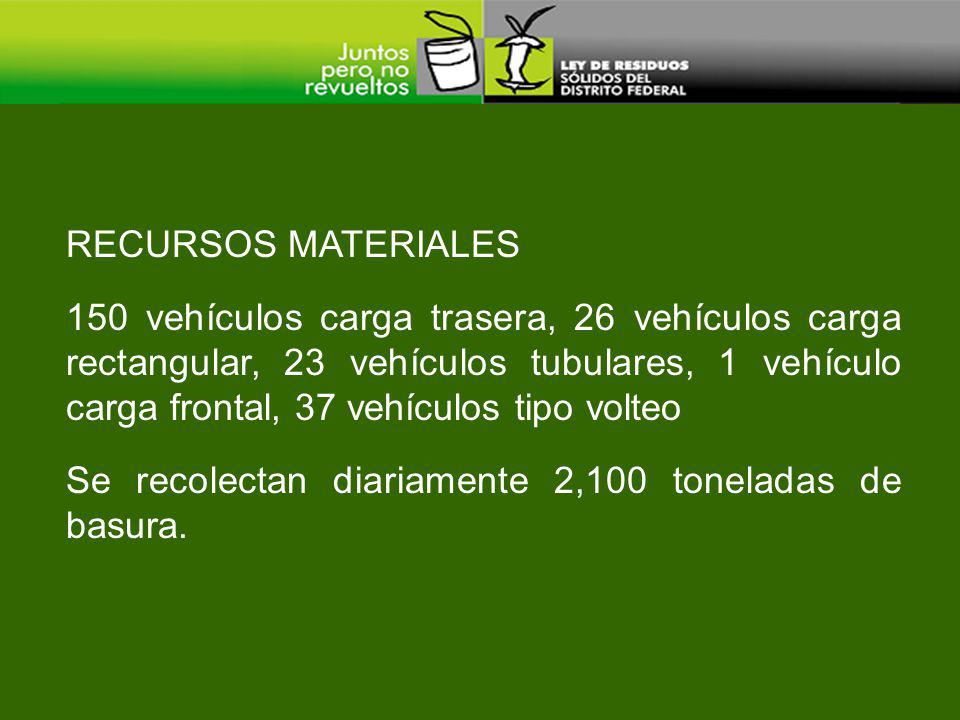 Juntos
pero no
revueltos

LEY DE RESIDUOS
SÓLIDOS DEL
DISTRITO FEDERAL

RECURSOS MATERIALES

150 vehículos carga trasera, 26 vehículos carga rectangular, 23 vehículos tubulares, 1 vehículo carga frontal, 37 vehículos tipo volteo

Se recolectan diariamente 2,100 toneladas de basura.